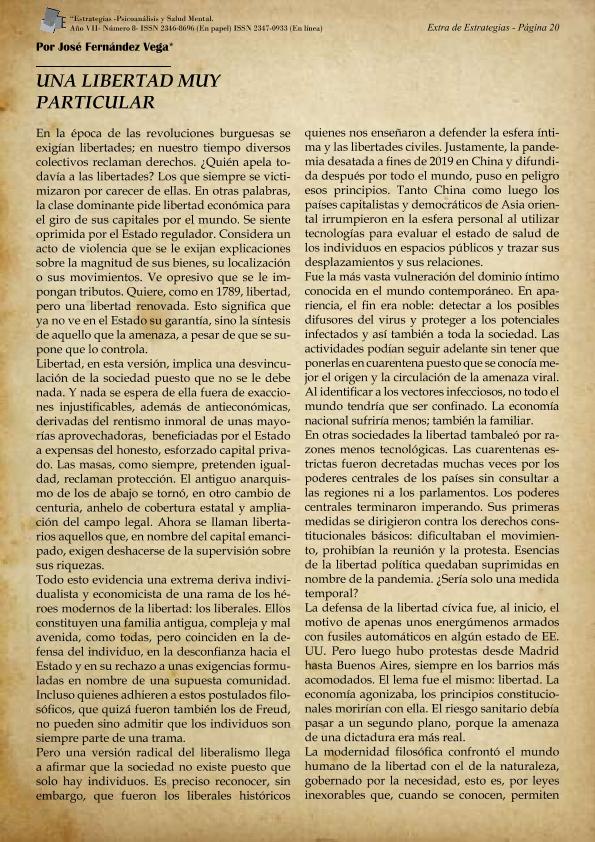 "Estrategias -Psicoanálisis y Salud Mental.
Año VII- Número 8- ISSN 2346-8696 (En papel) ISSN 2347-0933 (En línea)

Extra de Estrategias - Página 20

Por José Fernández Vega*

UNA LIBERTAD MUY PARTICULAR

En la época de las revoluciones burguesas se exigían libertades; en nuestro tiempo diversos colectivos reclaman derechos. ¿Quién apela todavía a las libertades? Los que siempre se victimizaron por carecer de ellas. En otras palabras, la clase dominante pide libertad económica para el giro de sus capitales por el mundo. Se siente oprimida por el Estado regulador. Considera un acto de violencia que se le exijan explicaciones sobre la magnitud de sus bienes, su localización o sus movimientos. Ve opresivo que se le impongan tributos. Quiere, como en 1789, libertad, pero una libertad renovada. Esto significa que ya no ve en el Estado su garantía, sino la síntesis de aquello que la amenaza, a pesar de que se supone que lo controla.
Libertad, en esta versión, implica una desvinculación de la sociedad puesto que no se le debe nada. Y nada se espera de ella fuera de exacciones injustificables, además de antieconómicas, derivadas del rentismo inmoral de unas mayorías aprovechadoras, beneficiadas por el Estado a expensas del honesto, esforzado capital privado. Las masas, como siempre, pretenden igualdad, reclaman protección. El antiguo anarquismo de los de abajo se tornó, en otro cambio de centuria, anhelo de cobertura estatal y ampliación del campo legal. Ahora se llaman libertarios aquellos que, en nombre del capital emancipado, exigen deshacerse de la supervisión sobre sus riquezas.
Todo esto evidencia una extrema deriva individualista y economicista de una rama de los héroes modernos de la libertad: los liberales. Ellos constituyen una familia antigua, compleja y mal avenida, como todas, pero coinciden en la defensa del individuo, en la desconfianza hacia el Estado y en su rechazo a unas exigencias formuladas en nombre de una supuesta comunidad. Incluso quienes adhieren a estos postulados filosóficos, que quizá fueron también los de Freud, no pueden sino admitir que los individuos son siempre parte de una trama.
Pero una versión radical del liberalismo llega a afirmar que la sociedad no existe puesto que solo hay individuos. Es preciso reconocer, sin embargo, que fueron los liberales históricos quienes nos enseñaron a defender la esfera íntima y las libertades civiles. Justamente, la pandemia desatada a fines de 2019 en China y difundida después por todo el mundo, puso en peligro esos principios. Tanto China como luego los países capitalistas y democráticos de Asia oriental irrumpieron en la esfera personal al utilizar tecnologías para evaluar el estado de salud de los individuos en espacios públicos y trazar sus desplazamientos y sus relaciones.
Fue la más vasta vulneración del dominio íntimo conocida en el mundo contemporáneo. En apariencia, el fin era noble: detectar a los posibles difusores del virus y proteger a los potenciales infectados y así también a toda la sociedad. Las actividades podían seguir adelante sin tener que ponerlas en cuarentena puesto que se conocía mejor el origen y la circulación de la amenaza viral. Al identificar a los vectores infecciosos, no todo el mundo tendría que ser confinado. La economía nacional sufriría menos; también la familiar.
En otras sociedades la libertad tambaleó por razones menos tecnológicas. Las cuarentenas estrictas fueron decretadas muchas veces por los poderes centrales de los países sin consultar a las regiones ni a los parlamentos. Los poderes centrales terminaron imperando. Sus primeras medidas se dirigieron contra los derechos constitucionales básicos: dificultaban el movimiento, prohibían la reunión y la protesta. Esencias de la libertad política quedaban suprimidas en nombre de la pandemia. ¿Sería solo una medida temporal?
La defensa de la libertad cívica fue, al inicio, el motivo de apenas unos energúmenos armados con fusiles automáticos en algún estado de EE. UU. Pero luego hubo protestas desde Madrid hasta Buenos Aires, siempre en los barrios más acomodados. El lema fue el mismo: libertad. La economía agonizaba, los principios constitucionales morirían con ella. El riesgo sanitario debía pasar a un segundo plano, porque la amenaza de una dictadura era más real.
La modernidad filosófica confrontó el mundo humano de la libertad con el de la naturaleza, gobernado por la necesidad, esto es, por leyes inexorables que, cuando se conocen, permiten